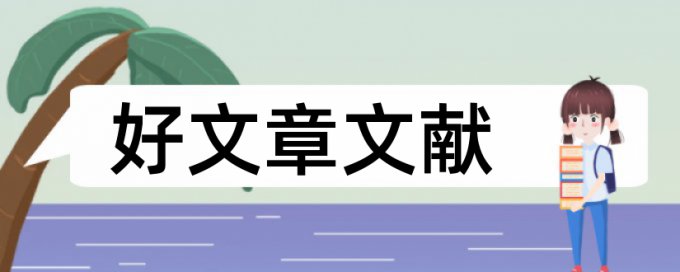 好文章文献